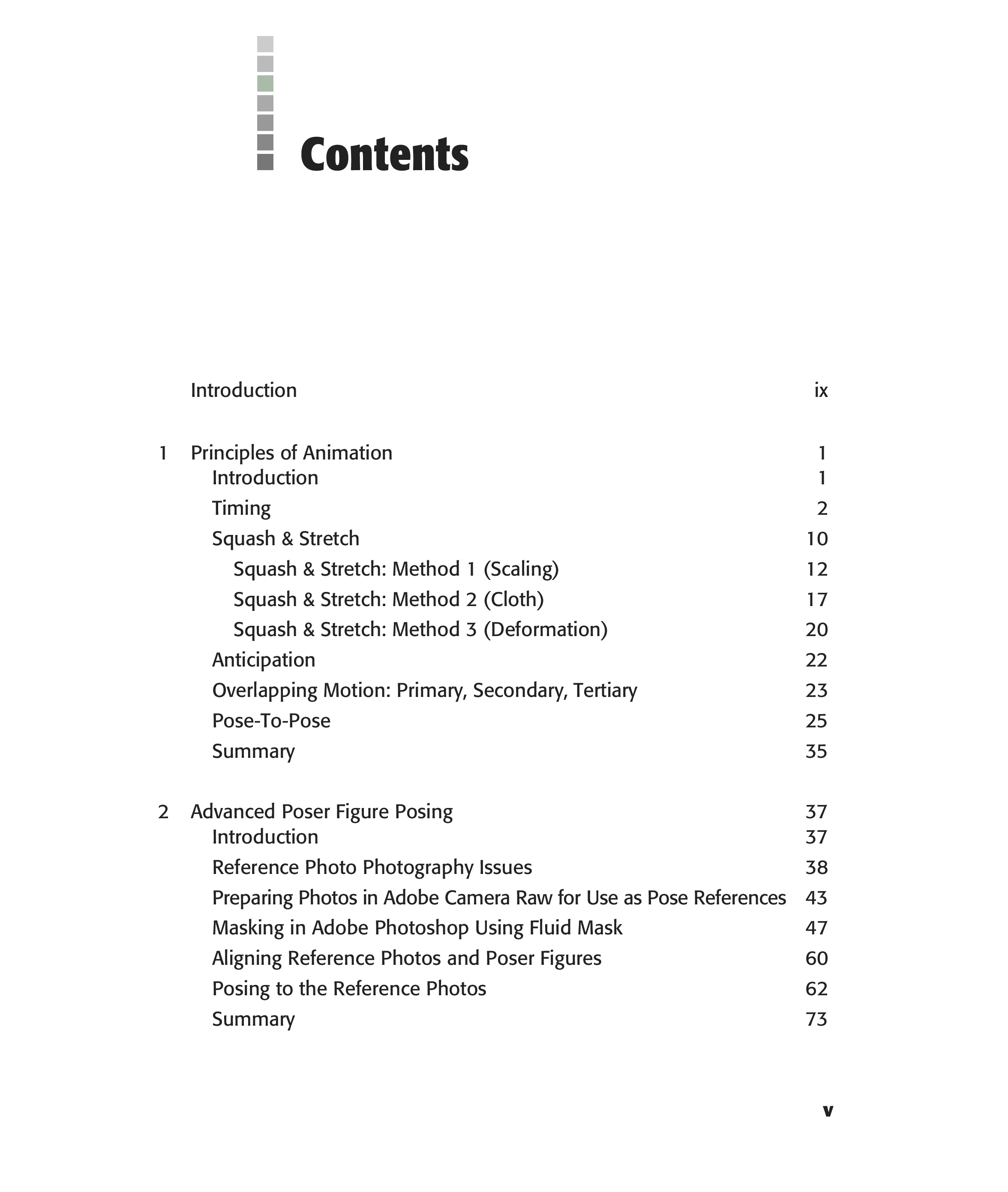 Contents

Introduction ix

1 Principles of Animation 1
Introduction 1
Timing 2
Squash & Stretch 10
Squash & Stretch: Method 1 (Scaling) 12
Squash & Stretch: Method 2 (Cloth) 17
Squash & Stretch: Method 3 (Deformation) 20
Anticipation 22
Overlapping Motion: Primary, Secondary, Tertiary 23
Pose-To-Pose 25
Summary 35

2 Advanced Poser Figure Posing 37
Introduction 37
Reference Photo Photography Issues 38
Preparing Photos in Adobe Camera Raw for Use as Pose References 43
Masking in Adobe Photoshop Using Fluid Mask 47
Aligning Reference Photos and Poser Figures 60
Posing to the Reference Photos 62
Summary 73

v